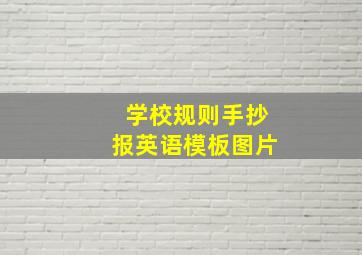 学校规则手抄报英语模板图片